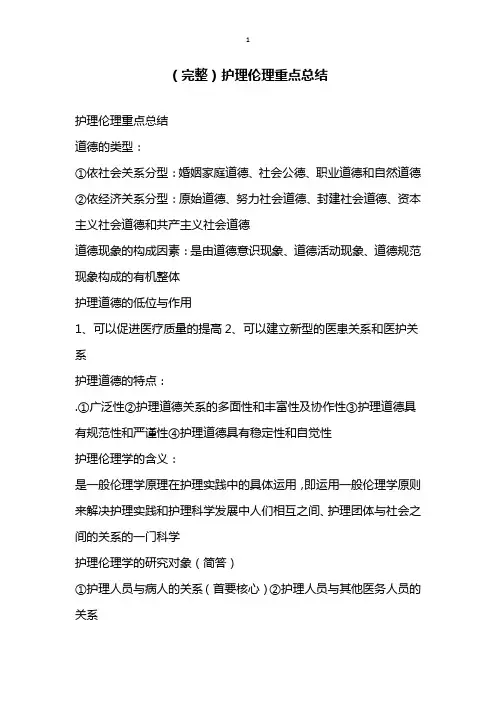 1

（完整）护理伦理重点总结

护理伦理重点总结

道德的类型：

①依社会关系分型：婚姻家庭道德、社会公德、职业道德和自然道德

②依经济关系分型：原始道德、努力社会道德、封建社会道德、资本主义社会道德和共产主义社会道德

道德现象的构成因素：是由道德意识现象、道德活动现象、道德规范现象构成的有机整体

护理道德的低位与作用

1、可以促进医疗质量的提高 2、可以建立新型的医患关系和医护关系

护理道德的特点：

.①广泛性②护理道德关系的多面性和丰富性及协作性③护理道德具有规范性和严谨性④护理道德具有稳定性和自觉性

护理伦理学的含义：

是一般伦理学原理在护理实践中的具体运用，即运用一般伦理学原则来解决护理实践和护理科学发展中人们相互之间、护理团体与社会之间的关系的一门科学

护理伦理学的研究对象（简答）

①护理人员与病人的关系（首要核心）②护理人员与其他医务人员的关系